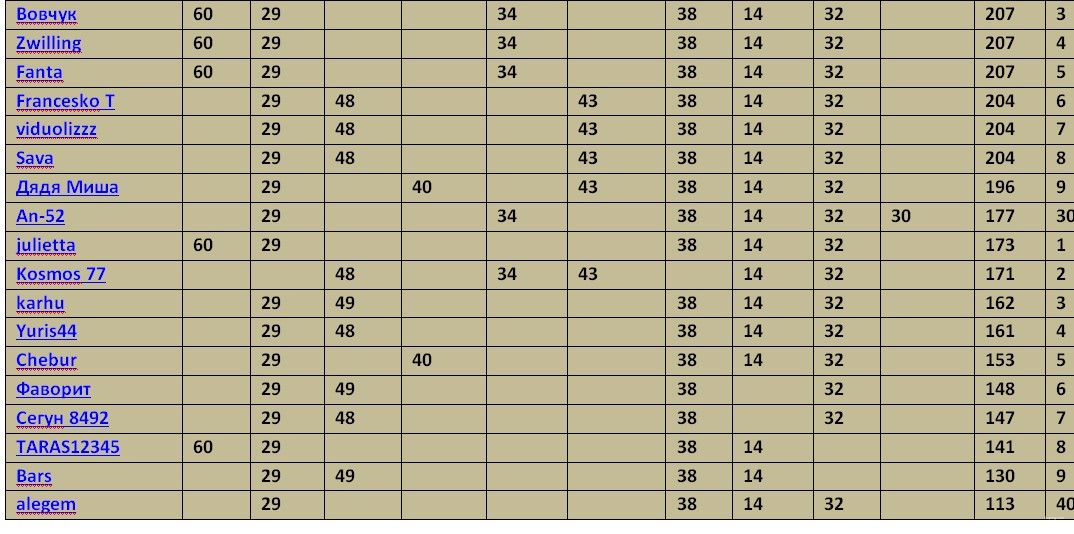 | Вовчук | 60 | 29 | | | 34 | | 38 | 14 | 32 | | 207 | 3 |
|---|---|---|---|---|---|---|---|---|---|---|---|---|
| Zwilling | 60 | 29 | | | 34 | | 38 | 14 | 32 | | 207 | 4 |
| Fanta | 60 | 29 | | | 34 | | 38 | 14 | 32 | | 207 | 5 |
| Francesko T | | 29 | 48 | | | 43 | 38 | 14 | 32 | | 204 | 6 |
| viduolizzz | | 29 | 48 | | | 43 | 38 | 14 | 32 | | 204 | 7 |
| Sava | | 29 | 48 | | | 43 | 38 | 14 | 32 | | 204 | 8 |
| Дядя Миша | | 29 | | 40 | | 43 | 38 | 14 | 32 | | 196 | 9 |
| An-52 | | 29 | | | 34 | | 38 | 14 | 32 | 30 | 177 | 30 |
| julietta | 60 | 29 | | | | | 38 | 14 | 32 | | 173 | 1 |
| Kosmos 77 | | | 48 | | 34 | 43 | | 14 | 32 | | 171 | 2 |
| karhu | | 29 | 49 | | | | 38 | 14 | 32 | | 162 | 3 |
| Yuris44 | | 29 | 48 | | | | 38 | 14 | 32 | | 161 | 4 |
| Chebur | | 29 | | 40 | | | 38 | 14 | 32 | | 153 | 5 |
| Фаворит | | 29 | 49 | | | | 38 | | 32 | | 148 | 6 |
| Сегун 8492 | | 29 | 48 | | | | 38 | | 32 | | 147 | 7 |
| TARAS12345 | 60 | 29 | | | | | 38 | 14 | | | 141 | 8 |
| Bars | | 29 | 49 | | | | 38 | 14 | | | 130 | 9 |
| alegem | | 29 | | | | | 38 | 14 | 32 | | 113 | 40 |